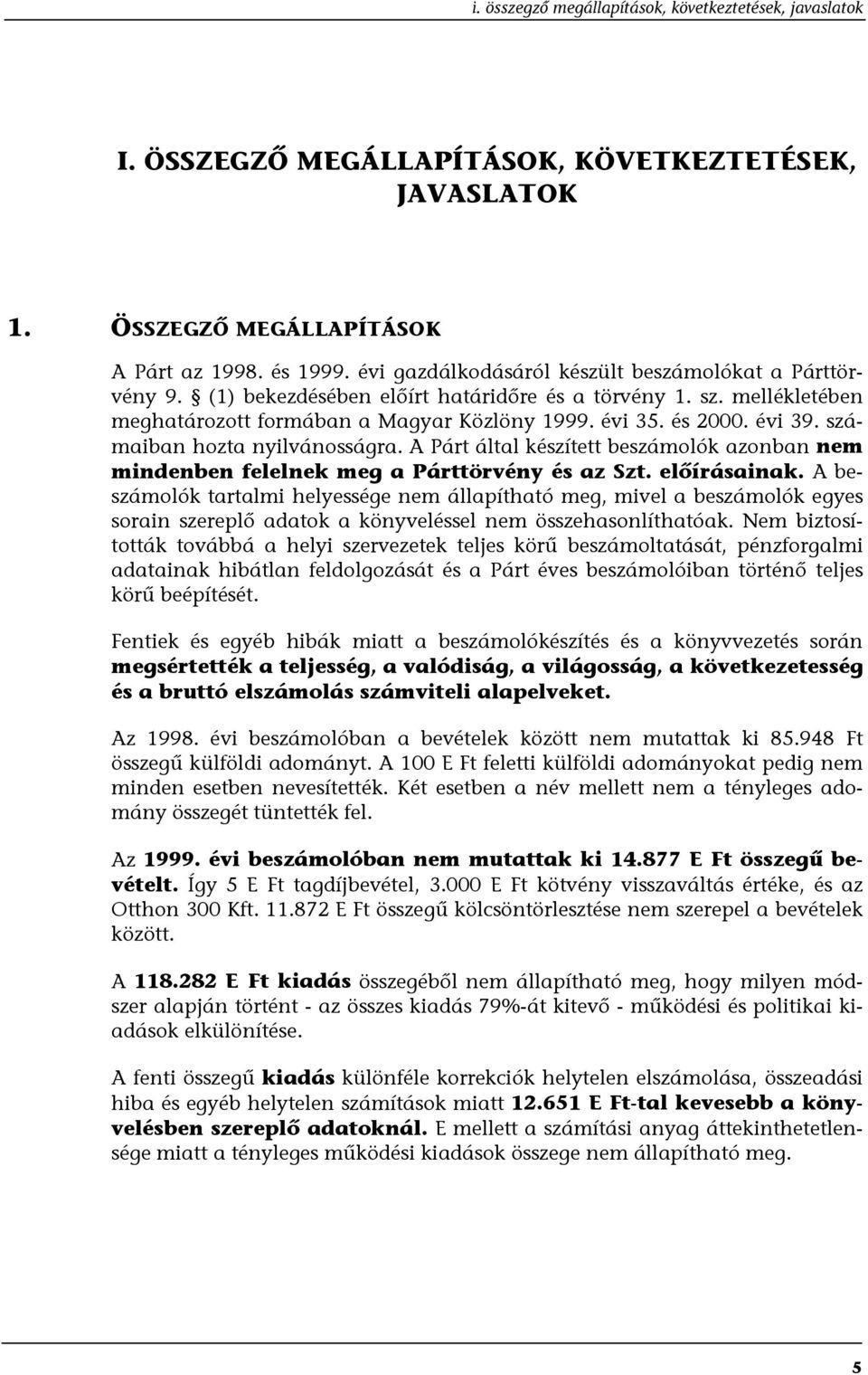 i. összegző megállapítások, következtetések, javaslatok

I. ÖSSZEGZŐ MEGÁLLAPÍTÁSOK, KÖVETKEZTETÉSEK, JAVASLATOK

1. ÖSSZEGZŐ MEGÁLLAPÍTÁSOK

A Párt az 1998. és 1999. évi gazdálkodásáról készült beszámolókat a Párttörvény 9. § (1) bekezdésében előírt határidőre és a törvény 1. sz. mellékletében meghatározott formában a Magyar Közlöny 1999. évi 35. és 2000. évi 39. számaiban hozta nyilvánosságra. A Párt által készített beszámolók azonban nem mindenben felelnek meg a Párttörvény és az Szt. előírásainak. A beszámolók tartalmi helyessége nem állapítható meg, mivel a beszámolók egyes sorain szereplő adatok a könyveléssel nem összehasonlíthatóak. Nem biztosították továbbá a helyi szervezetek teljes körű beszámoltatását, pénzforgalmi adatainak hibátlan feldolgozását és a Párt éves beszámolóiban történő teljes körű beépítését.

Fentiek és egyéb hibák miatt a beszámolókészítés és a könyvvezetés során megsértették a teljesség, a valódiság, a világosság, a következetesség és a bruttó elszámolás számviteli alapelveket.

Az 1998. évi beszámolóban a bevételek között nem mutattak ki 85.948 Ft összegű külföldi adományt. A 100 E Ft feletti külföldi adományokat pedig nem minden esetben nevesítették. Két esetben a név mellett nem a tényleges adomány összegét tüntették fel.

Az 1999. évi beszámolóban nem mutattak ki 14.877 E Ft összegű bevételt. Így 5 E Ft tagdíjbevétel, 3.000 E Ft kötvény visszaváltás értéke, és az Otthon 300 Kft. 11.872 E Ft összegű kölcsöntörlesztése nem szerepel a bevételek között.

A 118.282 E Ft kiadás összegéből nem állapítható meg, hogy milyen módszer alapján történt - az összes kiadás 79%-át kitevő - működési és politikai kiadások elkülönítése.

A fenti összegű kiadás különféle korrekciók helytelen elszámolása, összeadási hiba és egyéb helytelen számítások miatt 12.651 E Ft-tal kevesebb a könyvelésben szereplő adatoknál. E mellett a számítási anyag áttekinthetetlensége miatt a tényleges működési kiadások összege nem állapítható meg.

5